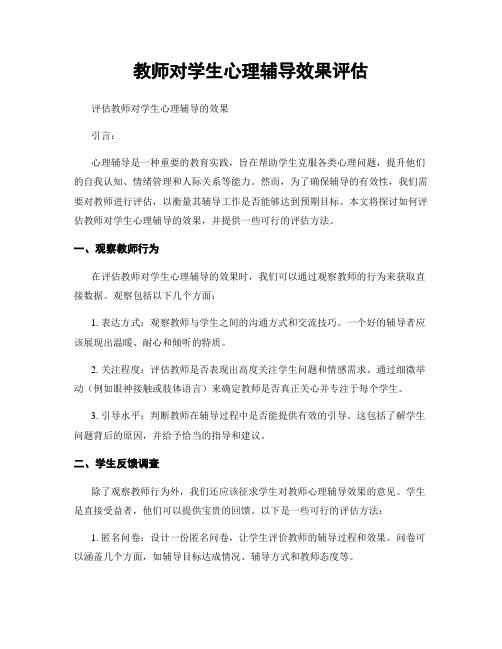 教师对学生心理辅导效果评估

评估教师对学生心理辅导的效果

引言：

心理辅导是一种重要的教育实践，旨在帮助学生克服各类心理问题，提升他们的自我认知、情绪管理和人际关系等能力。然而，为了确保辅导的有效性，我们需要对教师进行评估，以衡量其辅导工作是否能够达到预期目标。本文将探讨如何评估教师对学生心理辅导的效果，并提供一些可行的评估方法。

一、观察教师行为

在评估教师对学生心理辅导的效果时，我们可以通过观察教师的行为来获取直接数据。观察包括以下几个方面：

1. 表达方式：观察教师与学生之间的沟通方式和交流技巧。一个好的辅导者应该展现出温暖、耐心和倾听的特质。

2. 关注程度：评估教师是否表现出高度关注学生问题和情感需求。通过细微举动（例如眼神接触或肢体语言）来确定教师是否真正关心并专注于每个学生。

3. 引导水平：判断教师在辅导过程中是否能提供有效的引导。这包括了解学生问题背后的原因，并给予恰当的指导和建议。

二、学生反馈调查

除了观察教师行为外，我们还应该征求学生对教师心理辅导效果的意见。学生是直接受益者，他们可以提供宝贵的回馈。以下是一些可行的评估方法：

1. 匿名问卷：设计一份匿名问卷，让学生评价教师的辅导过程和效果。问卷可以涵盖几个方面，如辅导目标达成情况、辅导方式和教师态度等。